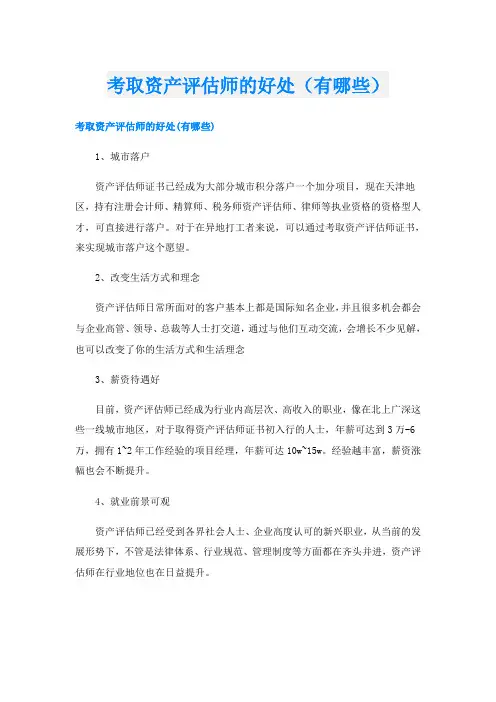 考取资产评估师的好处（有哪些）

考取资产评估师的好处(有哪些)

1、城市落户

资产评估师证书已经成为大部分城市积分落户一个加分项目，现在天津地区，持有注册会计师、精算师、税务师资产评估师、律师等执业资格的资格型人才，可直接进行落户。对于在异地打工者来说，可以通过考取资产评估师证书，来实现城市落户这个愿望。

2、改变生活方式和理念

资产评估师日常所面对的客户基本上都是国际知名企业，并且很多机会都会与企业高管、领导、总裁等人士打交道，通过与他们互动交流，会增长不少见解，也可以改变了你的生活方式和生活理念

3、薪资待遇好

目前，资产评估师已经成为行业内高层次、高收入的职业，像在北上广深这些一线城市地区，对于取得资产评估师证书初入行的人士，年薪可达到3万-6万，拥有1~2年工作经验的项目经理，年薪可达10w~15w。经验越丰富，薪资涨幅也会不断提升。

4、就业前景可观

资产评估师已经受到各界社会人士、企业高度认可的新兴职业，从当前的发展形势下，不管是法律体系、行业规范、管理制度等方面都在齐头并进，资产评估师在行业地位也在日益提升。